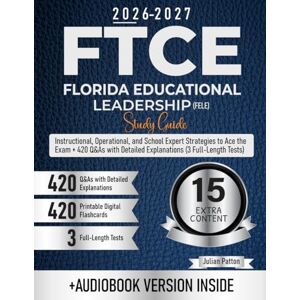 2026-2027

FTCE

FLORIDA EDUCATIONAL LEADERSHIP (FELE)

Study Guide

Instructional, Operational, and School Expert Strategies to Ace the Exam • 420 Q&As with Detailed Explanations (3 Full-Length Tests)

420 Q&As with Detailed Explanations

420 Printable Digital Flashcards

3 Full-Length Tests

15 EXTRA CONTENT

Julian Patton

+AUDIOBOOK VERSION INSIDE